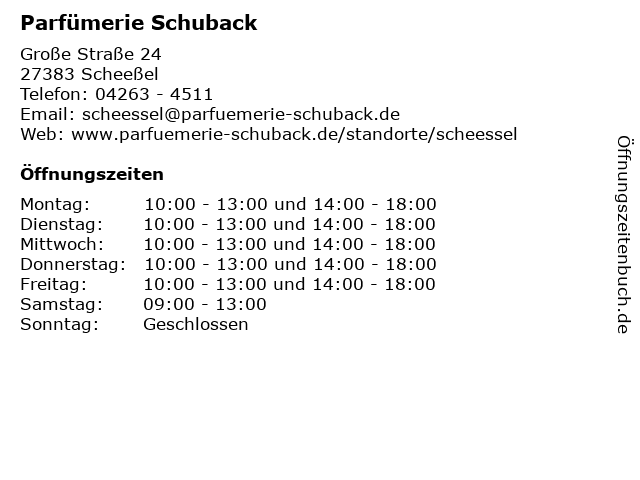 Parfümerie Schuback

Große Straße 24
27383 Scheeßel
Telefon: 04263 - 4511
Email: scheessel@parfuemerie-schuback.de
Web: www.parfuemerie-schuback.de/standorte/scheessel

Öffnungszeiten

| | |
|---|---|
| Montag: | 10:00 - 13:00 und 14:00 - 18:00 |
| Dienstag: | 10:00 - 13:00 und 14:00 - 18:00 |
| Mittwoch: | 10:00 - 13:00 und 14:00 - 18:00 |
| Donnerstag: | 10:00 - 13:00 und 14:00 - 18:00 |
| Freitag: | 10:00 - 13:00 und 14:00 - 18:00 |
| Samstag: | 09:00 - 13:00 |
| Sonntag: | Geschlossen |

Öffnungszeitenbuch.de